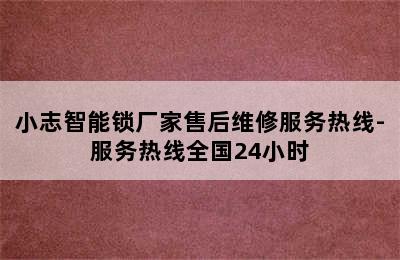 小志智能锁厂家售后维修服务热线-服务热线全国24小时